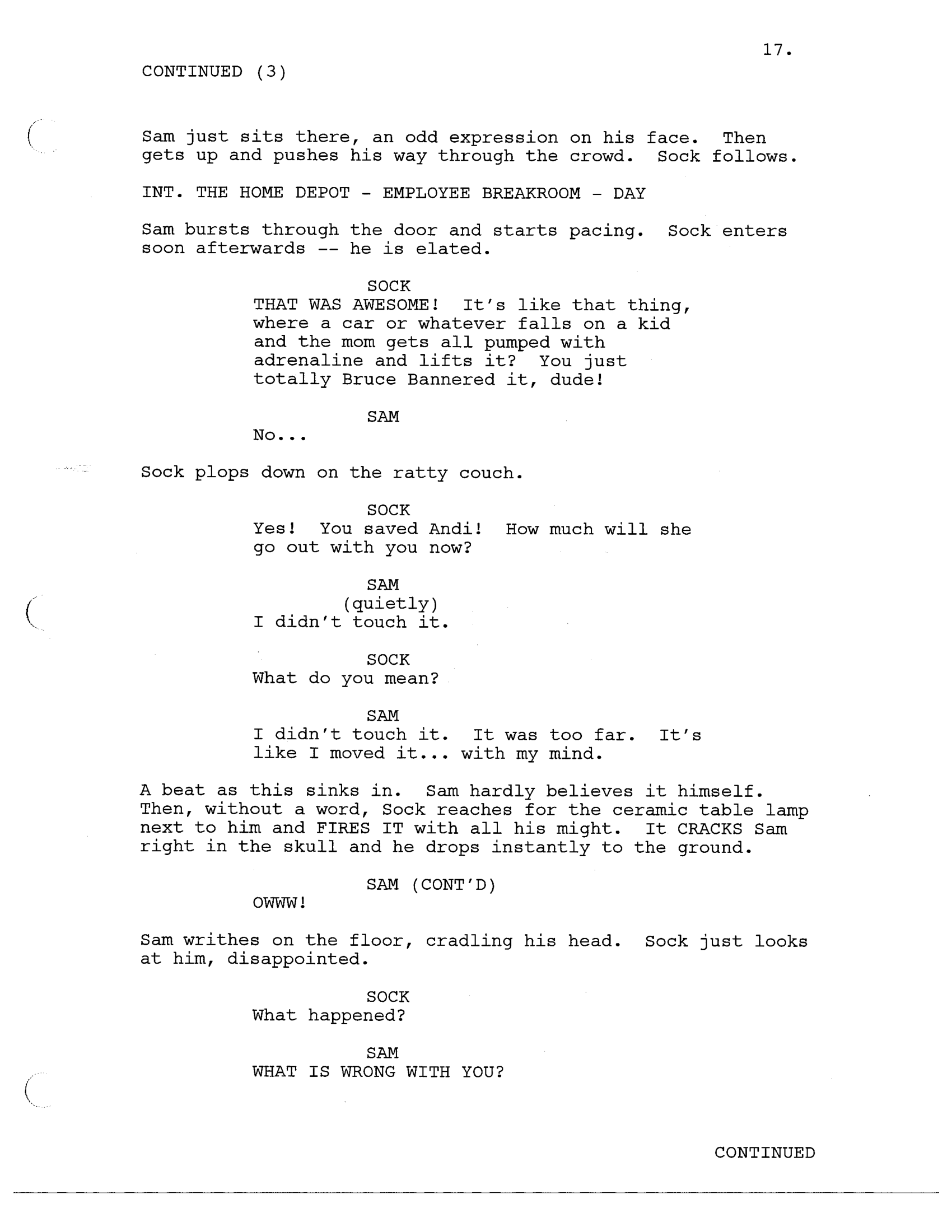 17.

CONTINUED (3)

Sam just sits there, an odd expression on his face. Then gets up and pushes his way through the crowd. Sock follows.

INT. THE HOME DEPOT - EMPLOYEE BREAKROOM - DAY

Sam bursts through the door and starts pacing. Sock enters soon afterwards -- he is elated.

SOCK
THAT WAS AWESOME! It's like that thing, where a car or whatever falls on a kid and the mom gets all pumped with adrenaline and lifts it? You just totally Bruce Bannered it, dude!

SAM
No...

Sock plops down on the ratty couch.

SOCK
Yes! You saved Andi! How much will she go out with you now?

SAM
(quietly)
I didn't touch it.

SOCK
What do you mean?

SAM
I didn't touch it. It was too far. It's like I moved it... with my mind.

A beat as this sinks in. Sam hardly believes it himself. Then, without a word, Sock reaches for the ceramic table lamp next to him and FIRES IT with all his might. It CRACKS Sam right in the skull and he drops instantly to the ground.

SAM (CONT'D)
OWWW!

Sam writhes on the floor, cradling his head. Sock just looks at him, disappointed.

SOCK
What happened?

SAM
WHAT IS WRONG WITH YOU?

CONTINUED